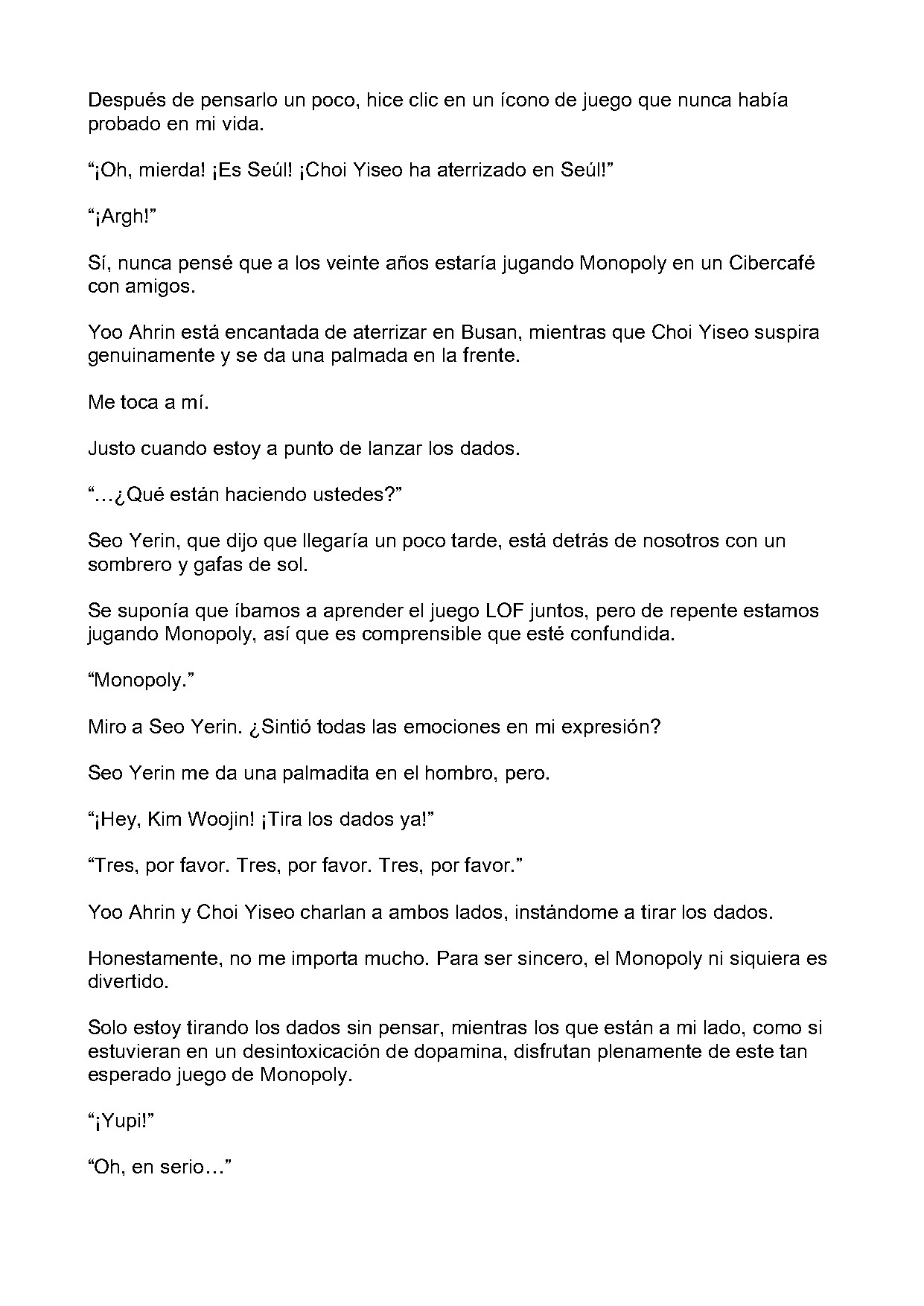 Después de pensarlo un poco, hice clic en un ícono de juego que nunca había probado en mi vida.

“¡Oh, mierda! ¡Es Seúl! ¡Choi Yiseo ha aterrizado en Seúl!”

“¡Argh!”

Sí, nunca pensé que a los veinte años estaría jugando Monopoly en un Cibercafé con amigos.

Yoo Ahrin está encantada de aterrizar en Busan, mientras que Choi Yiseo suspira genuinamente y se da una palmada en la frente.

Me toca a mí.

Justo cuando estoy a punto de lanzar los dados.

“…¿Qué están haciendo ustedes?”

Seo Yerin, que dijo que llegaría un poco tarde, está detrás de nosotros con un sombrero y gafas de sol.

Se suponía que íbamos a aprender el juego LOF juntos, pero de repente estamos jugando Monopoly, así que es comprensible que esté confundida.

“Monopoly.”

Miro a Seo Yerin. ¿Sintió todas las emociones en mi expresión?

Seo Yerin me da una palmadita en el hombro, pero.

“¡Hey, Kim Woojin! ¡Tira los dados ya!”

“Tres, por favor. Tres, por favor. Tres, por favor.”

Yoo Ahrin y Choi Yiseo charlan a ambos lados, instándome a tirar los dados.

Honestamente, no me importa mucho. Para ser sincero, el Monopoly ni siquiera es divertido.

Solo estoy tirando los dados sin pensar, mientras los que están a mi lado, como si estuvieran en un desintoxicación de dopamina, disfrutan plenamente de este tan esperado juego de Monopoly.

“¡Yupi!”

“Oh, en serio…”